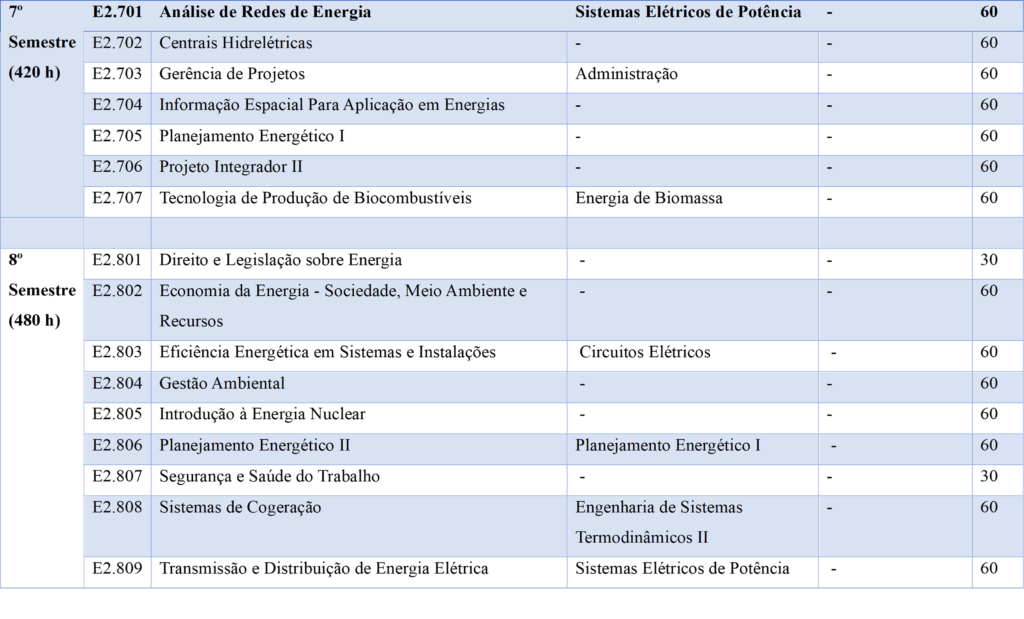 | 7º Semestre (420 h) | E2.701 | Análise de Redes de Energia | Sistemas Elétricos de Potência | - | 60 |
|---|---|---|---|---|---|
| | E2.702 | Centrais Hidrelétricas | - | - | 60 |
| | E2.703 | Gerência de Projetos | Administração | - | 60 |
| | E2.704 | Informação Espacial Para Aplicação em Energias | - | - | 60 |
| | E2.705 | Planejamento Energético I | - | - | 60 |
| | E2.706 | Projeto Integrador II | - | - | 60 |
| | E2.707 | Tecnologia de Produção de Biocombustíveis | Energia de Biomassa | - | 60 |
| | | | | | |
| 8º Semestre (480 h) | E2.801 | Direito e Legislação sobre Energia | - | - | 30 |
| | E2.802 | Economia da Energia - Sociedade, Meio Ambiente e Recursos | - | - | 60 |
| | E2.803 | Eficiência Energética em Sistemas e Instalações | Circuitos Elétricos | - | 60 |
| | E2.804 | Gestão Ambiental | - | - | 60 |
| | E2.805 | Introdução à Energia Nuclear | - | - | 60 |
| | E2.806 | Planejamento Energético II | Planejamento Energético I | - | 60 |
| | E2.807 | Segurança e Saúde do Trabalho | - | - | 30 |
| | E2.808 | Sistemas de Cogeração | Engenharia de Sistemas Termodinâmicos II | - | 60 |
| | E2.809 | Transmissão e Distribuição de Energia Elétrica | Sistemas Elétricos de Potência | - | 60 |